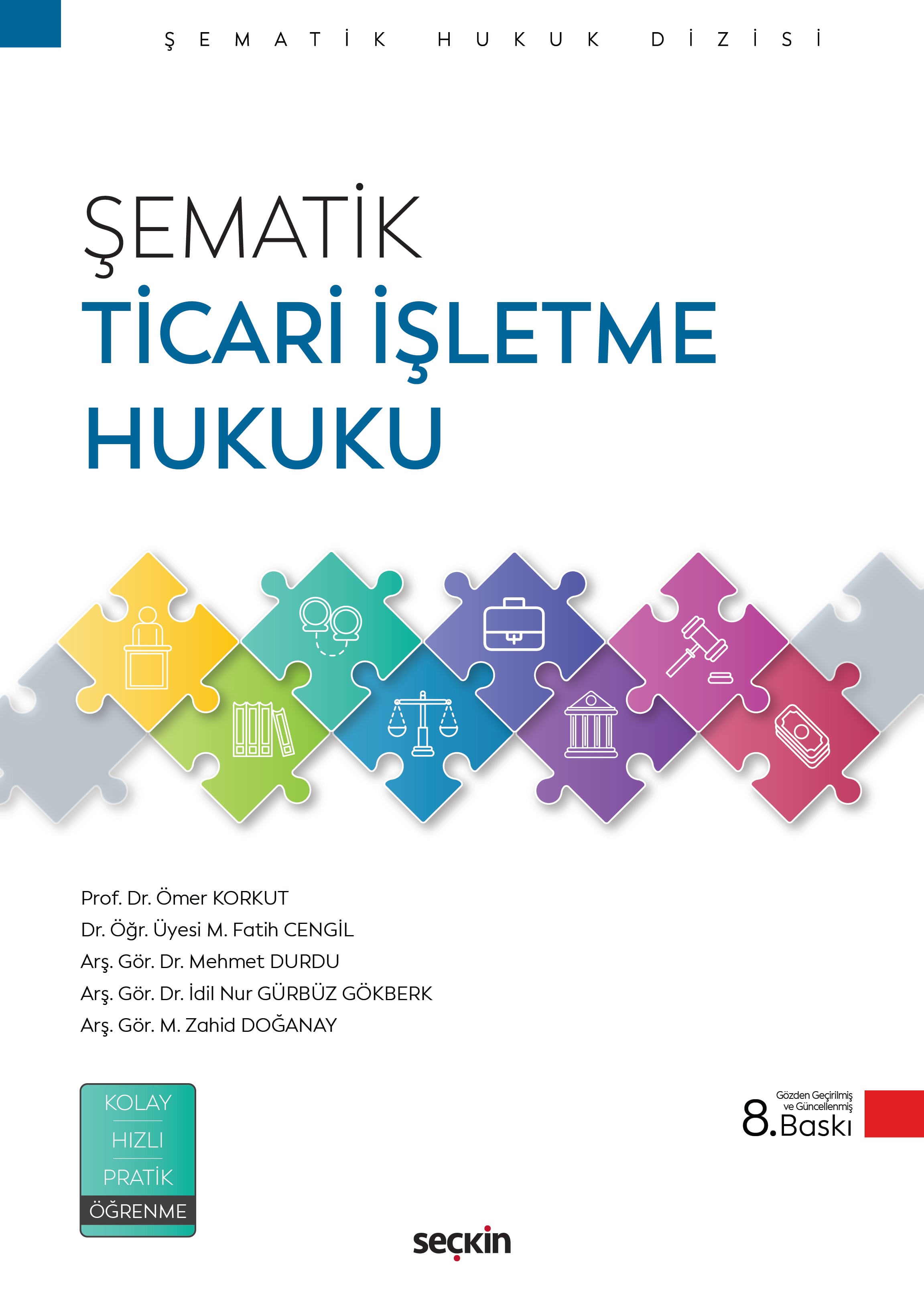 ŞEMATİK HUKUK DİZİSİ

ŞEMATİK
TİCARİ İŞLETME HUKUKU

Prof. Dr. Ömer KORKUT
Dr. Öğr. Üyesi M. Fatih CENGİL
Arş. Gör. Dr. Mehmet DURDU
Arş. Gör. Dr. İdil Nur GÜRBÜZ GÖKBERK
Arş. Gör. M. Zahid DOĞANAY

KOLAY
HIZLI
PRATİK
ÖĞRENME

Gözden Geçirilmiş ve Güncellenmiş
8. Baskı

seçkin